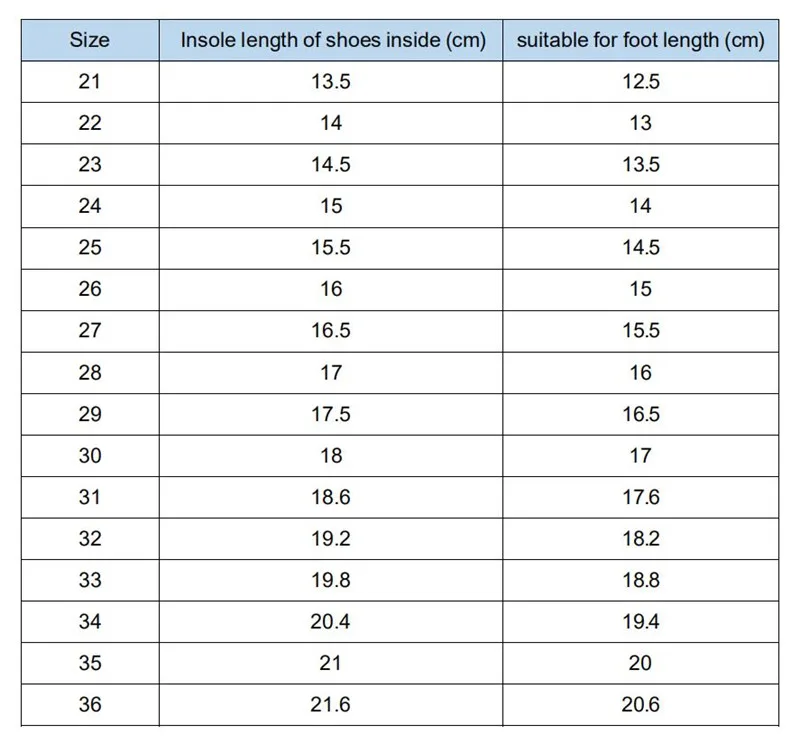 | Size | Insole length of shoes inside (cm) | suitable for foot length (cm) |
|---|---|---|
| 21 | 13.5 | 12.5 |
| 22 | 14 | 13 |
| 23 | 14.5 | 13.5 |
| 24 | 15 | 14 |
| 25 | 15.5 | 14.5 |
| 26 | 16 | 15 |
| 27 | 16.5 | 15.5 |
| 28 | 17 | 16 |
| 29 | 17.5 | 16.5 |
| 30 | 18 | 17 |
| 31 | 18.6 | 17.6 |
| 32 | 19.2 | 18.2 |
| 33 | 19.8 | 18.8 |
| 34 | 20.4 | 19.4 |
| 35 | 21 | 20 |
| 36 | 21.6 | 20.6 |